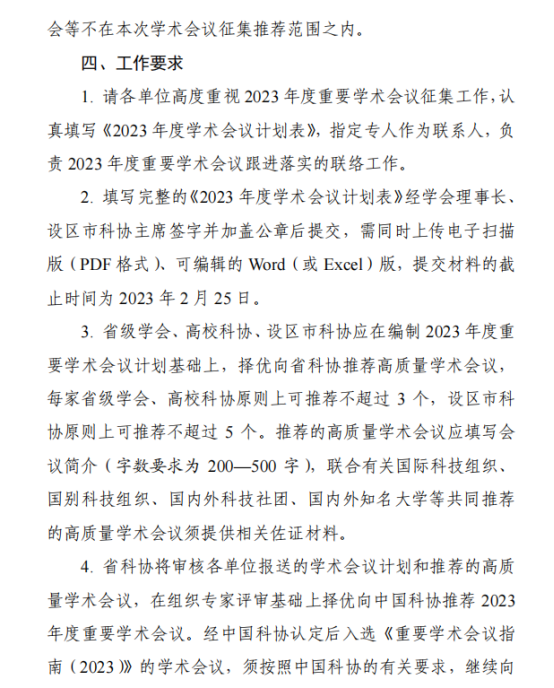 会等不在本次学术会议征集推荐范围之内。

四、工作要求

1. 请各单位高度重视 2023 年度重要学术会议征集工作，认真填写《2023 年度学术会议计划表》，指定专人作为联系人，负责 2023 年度重要学术会议跟进落实的联络工作。

2. 填写完整的《2023 年度学术会议计划表》经学会理事长、设区市科协主席签字并加盖公章后提交，需同时上传电子扫描版（PDF 格式）、可编辑的 Word（或 Excel）版，提交材料的截止时间为 2023 年 2 月 25 日。

3. 省级学会、高校科协、设区市科协应在编制 2023 年度重要学术会议计划基础上，择优向省科协推荐高质量学术会议，每家省级学会、高校科协原则上可推荐不超过 3 个，设区市科协原则上可推荐不超过 5 个。推荐的高质量学术会议应填写会议简介（字数要求为 200—500 字），联合有关国际科技组织、国别科技组织、国内外科技社团、国内外知名大学等共同推荐的高质量学术会议须提供相关佐证材料。

4. 省科协将审核各单位报送的学术会议计划和推荐的高质量学术会议，在组织专家评审基础上择优向中国科协推荐 2023 年度重要学术会议。经中国科协认定后入选《重要学术会议指南（2023）》的学术会议，须按照中国科协的有关要求，继续向